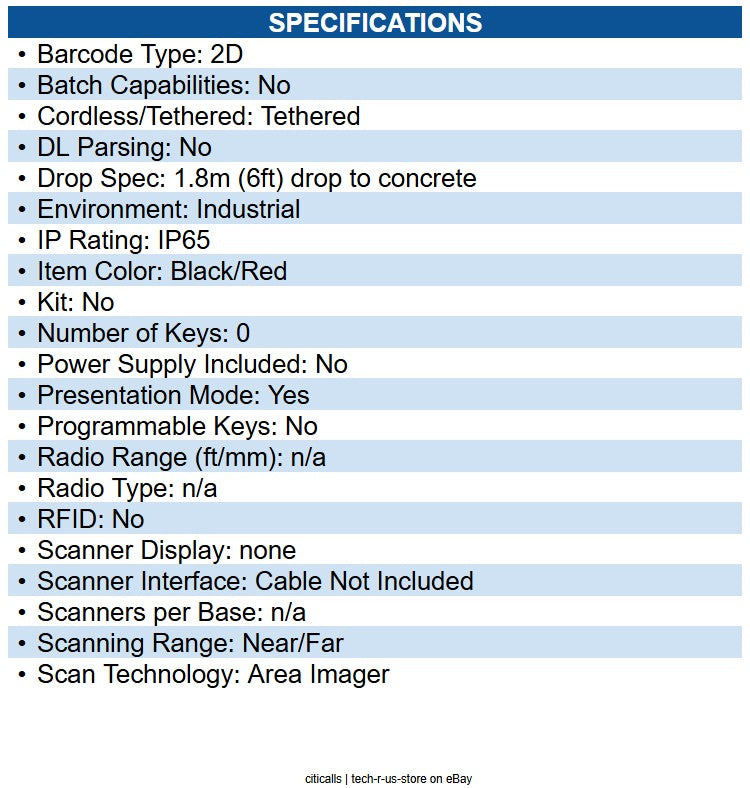 SPECIFICATIONS

• Barcode Type: 2D
• Batch Capabilities: No
• Cordless/Tethered: Tethered
• DL Parsing: No
• Drop Spec: 1.8m (6ft) drop to concrete
• Environment: Industrial
• IP Rating: IP65
• Item Color: Black/Red
• Kit: No
• Number of Keys: 0
• Power Supply Included: No
• Presentation Mode: Yes
• Programmable Keys: No
• Radio Range (ft/mm): n/a
• Radio Type: n/a
• RFID: No
• Scanner Display: none
• Scanner Interface: Cable Not Included
• Scanners per Base: n/a
• Scanning Range: Near/Far
• Scan Technology: Area Imager

citicalls | tech-r-us-store on eBay